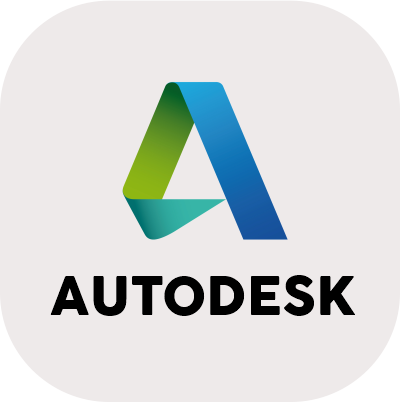 AUTODESK